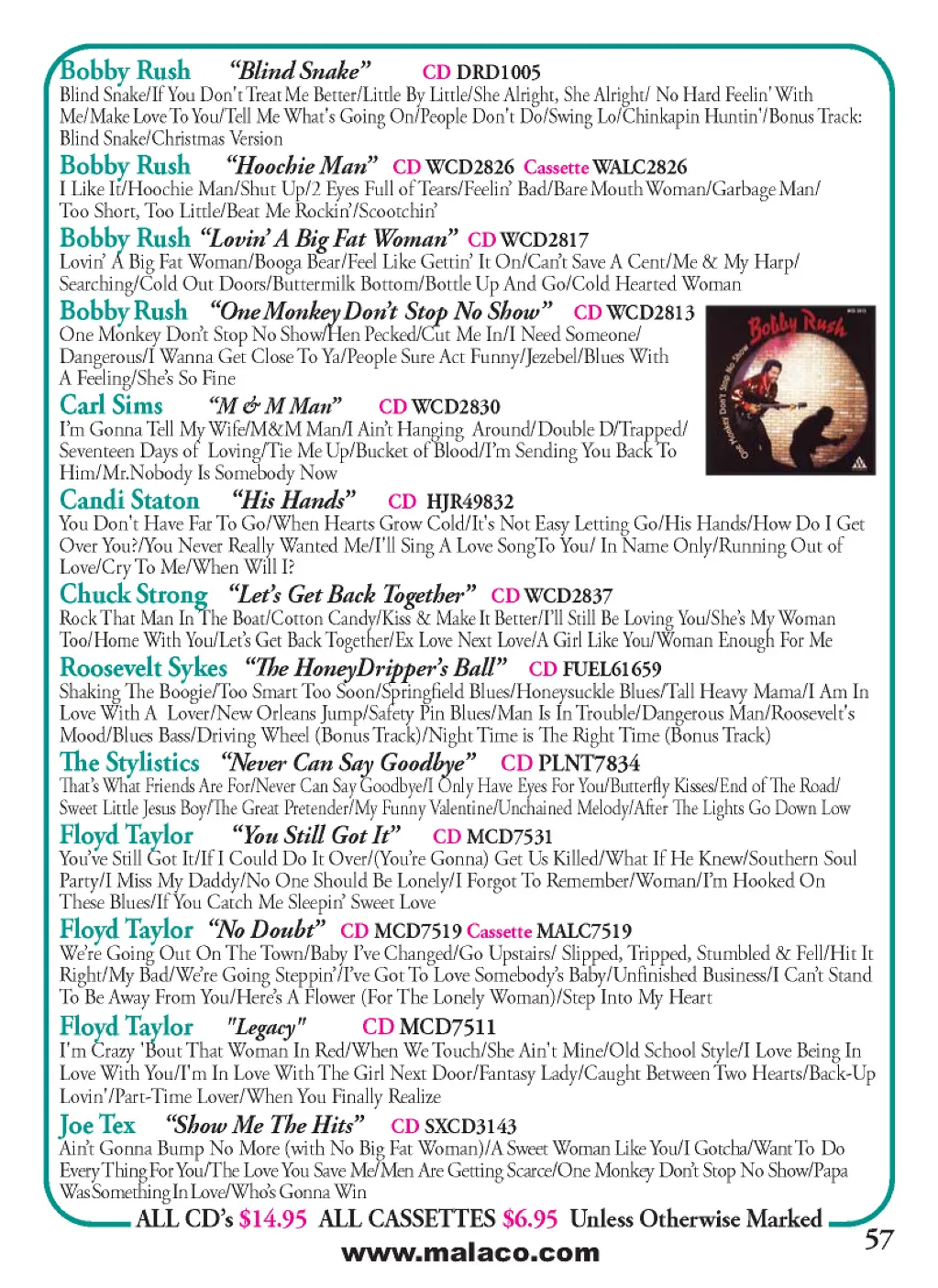 Bobby Rush "Blind Snake" CD DRD1005
Blind Snake/If You Don't Treat Me Better/Little By Little/She Alright, She Alright/ No Hard Feelin' With Me/Make Love To You/Tell Me What's Going On/People Don't Do/Swing Lo/Chinkapin Huntin'/Bonus Track: Blind Snake/Christmas Version

Bobby Rush "Hoochie Man" CD WCD2826 Cassette WALC2826
I Like It/Hoochie Man/Shut Up/2 Eyes Full of Tears/Feelin' Bad/Bare Mouth Woman/Garbage Man/ Too Short, Too Little/Beat Me Rockin'/Scootchin'

Bobby Rush "Lovin' A Big Fat Woman" CD WCD2817
Lovin' A Big Fat Woman/Booga Bear/Feel Like Gettin' It On/Can't Save A Cent/Me & My Harp/ Searching/Cold Out Doors/Buttermilk Bottom/Bottle Up And Go/Cold Hearted Woman

Bobby Rush "One Monkey Don't Stop No Show" CD WCD2813
One Monkey Don't Stop No Show/Hen Pecked/Cut Me In/I Need Someone/ Dangerous/I Wanna Get Close To Ya/People Sure Act Funny/Jezebel/Blues With A Feeling/She's So Fine

Bobby Rush
One Monkey Don't Stop No Show

Carl Sims "M & M Man" CD WCD2830
I'm Gonna Tell My Wife/M&M Man/I Ain't Hanging Around/Double D/Trapped/ Seventeen Days of Loving/Tie Me Up/Bucket of Blood/I'm Sending You Back To Him/Mr.Nobody Is Somebody Now

Candi Staton "His Hands" CD HJR49832
You Don't Have Far To Go/When Hearts Grow Cold/It's Not Easy Letting Go/His Hands/How Do I Get Over You?/You Never Really Wanted Me/I'll Sing A Love SongTo You/ In Name Only/Running Out of Love/Cry To Me/When Will I?

Chuck Strong "Let's Get Back Together" CD WCD2837
Rock That Man In The Boat/Cotton Candy/Kiss & Make It Better/I'll Still Be Loving You/She's My Woman Too/Home With You/Let's Get Back Together/Ex Love Next Love/A Girl Like You/Woman Enough For Me

Roosevelt Sykes "The HoneyDripper's Ball" CD FUEL61659
Shaking The Boogie/Too Smart Too Soon/Springfield Blues/Honeysuckle Blues/Tall Heavy Mama/I Am In Love With A Lover/New Orleans Jump/Safety Pin Blues/Man Is In Trouble/Dangerous Man/Roosevelt's Mood/Blues Bass/Driving Wheel (Bonus Track)/Night Time is The Right Time (Bonus Track)

The Stylistics "Never Can Say Goodbye" CD PLNT7834
That's What Friends Are For/Never Can Say Goodbye/I Only Have Eyes For You/Butterfly Kisses/End of The Road/ Sweet Little Jesus Boy/The Great Pretender/My Funny Valentine/Unchained Melody/After The Lights Go Down Low

Floyd Taylor "You Still Got It" CD MCD7531
You've Still Got It/If I Could Do It Over/(You're Gonna) Get Us Killed/What If He Knew/Southern Soul Party/I Miss My Daddy/No One Should Be Lonely/I Forgot To Remember/Woman/I'm Hooked On These Blues/If You Catch Me Sleepin' Sweet Love

Floyd Taylor "No Doubt" CD MCD7519 Cassette MALC7519
We're Going Out On The Town/Baby I've Changed/Go Upstairs/ Slipped, Tripped, Stumbled & Fell/Hit It Right/My Bad/We're Going Steppin'/I've Got To Love Somebody's Baby/Unfinished Business/I Can't Stand To Be Away From You/Here's A Flower (For The Lonely Woman)/Step Into My Heart

Floyd Taylor "Legacy" CD MCD7511
I'm Crazy 'Bout That Woman In Red/When We Touch/She Ain't Mine/Old School Style/I Love Being In Love With You/I'm In Love With The Girl Next Door/Fantasy Lady/Caught Between Two Hearts/Back-Up Lovin'/Part-Time Lover/When You Finally Realize

Joe Tex "Show Me The Hits" CD SXCD3143
Ain't Gonna Bump No More (with No Big Fat Woman)/A Sweet Woman Like You/I Gotcha/Want To Do Every Thing For You/The Love You Save Me/Men Are Getting Scarce/One Monkey Don't Stop No Show/Papa Was Something In Love/Who's Gonna Win

ALL CD's $14.95 ALL CASSETTES $6.95 Unless Otherwise Marked

www.malaco.com

57